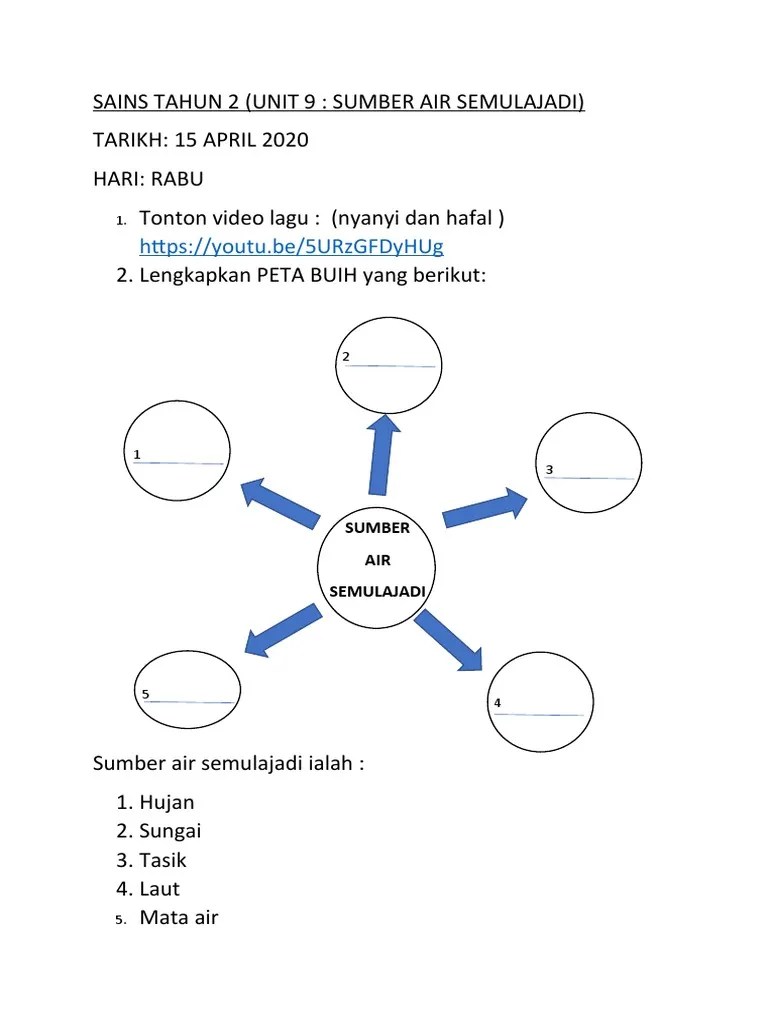 SAINS TAHUN 2 (UNIT 9 : SUMBER AIR SEMULAJADI)

TARIKH: 15 APRIL 2020

HARI: RABU

1. Tonton video lagu : (nyanyi dan hafal ) https://youtu.be/5URzGFDyHUg
2. Lengkapkan PETA BUIH yang berikut:

2

1

3

SUMBER AIR SEMULAJADI

5

4

Sumber air semulajadi ialah :

1. Hujan
2. Sungai
3. Tasik
4. Laut
5. Mata air